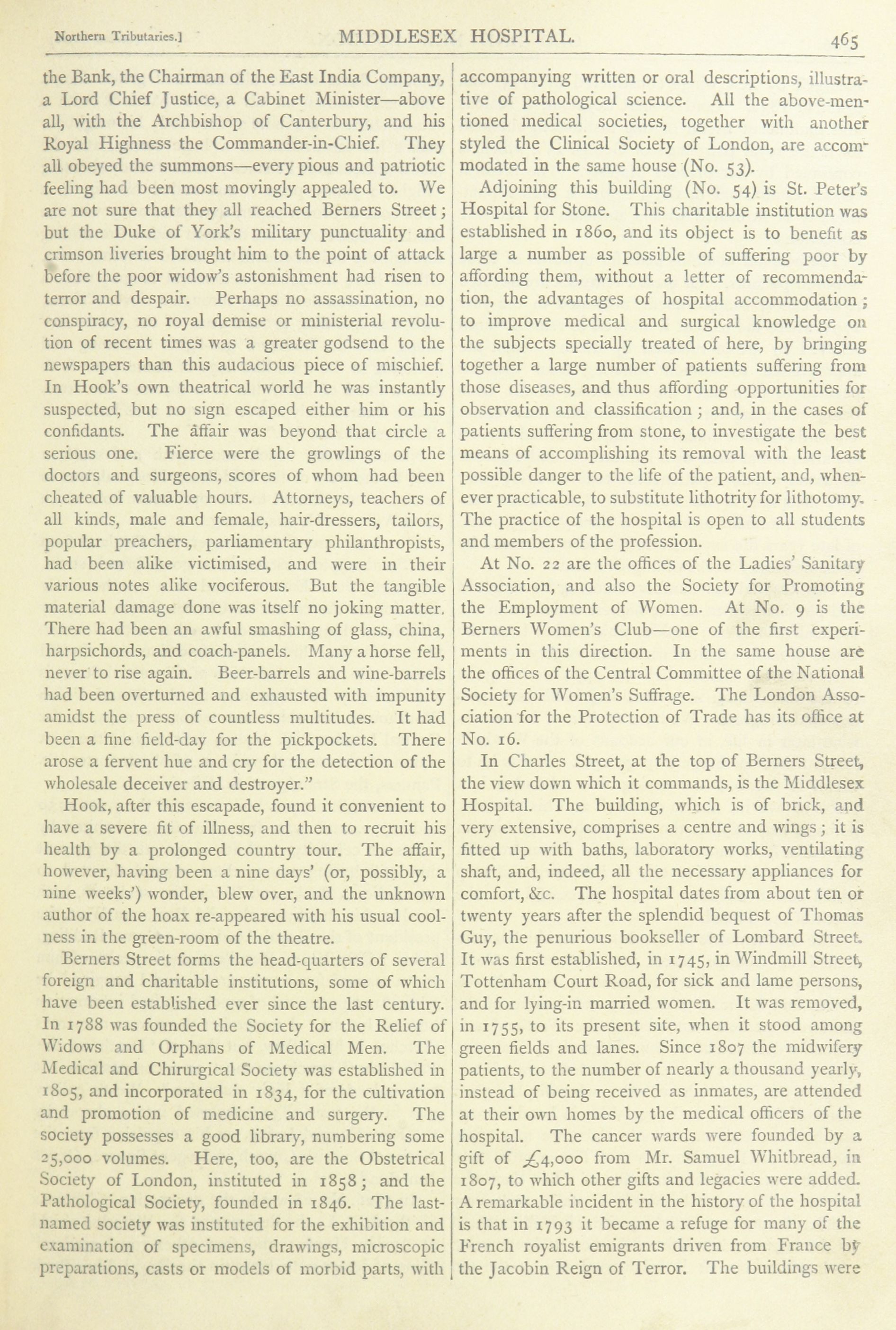 Northern Tributaries.] MIDDLESEX HOSPITAL. 465

the Bank, the Chairman of the East India Company, a Lord Chief Justice, a Cabinet Minister—above all, with the Archbishop of Canterbury, and his Royal Highness the Commander-in-Chief. They all obeyed the summons—every pious and patriotic feeling had been most movingly appealed to. We are not sure that they all reached Berners Street; but the Duke of York's military punctuality and crimson liveries brought him to the point of attack before the poor widow's astonishment had risen to terror and despair. Perhaps no assassination, no conspiracy, no royal demise or ministerial revolution of recent times was a greater godsend to the newspapers than this audacious piece of mischief. In Hook's own theatrical world he was instantly suspected, but no sign escaped either him or his confidants. The affair was beyond that circle a serious one. Fierce were the growlings of the doctors and surgeons, scores of whom had been cheated of valuable hours. Attorneys, teachers of all kinds, male and female, hair-dressers, tailors, popular preachers, parliamentary philanthropists, had been alike victimised, and were in their various notes alike vociferous. But the tangible material damage done was itself no joking matter. There had been an awful smashing of glass, china, harpsichords, and coach-panels. Many a horse fell, never to rise again. Beer-barrels and wine-barrels had been overturned and exhausted with impunity amidst the press of countless multitudes. It had been a fine field-day for the pickpockets. There arose a fervent hue and cry for the detection of the wholesale deceiver and destroyer."

Hook, after this escapade, found it convenient to have a severe fit of illness, and then to recruit his health by a prolonged country tour. The affair, however, having been a nine days' (or, possibly, a nine weeks') wonder, blew over, and the unknown author of the hoax re-appeared with his usual coolness in the green-room of the theatre.

Berners Street forms the head-quarters of several foreign and charitable institutions, some of which have been established ever since the last century. In 1788 was founded the Society for the Relief of Widows and Orphans of Medical Men. The Medical and Chirurgical Society was established in 1805, and incorporated in 1834, for the cultivation and promotion of medicine and surgery. The society possesses a good library, numbering some 25,000 volumes. Here, too, are the Obstetrical Society of London, instituted in 1858; and the Pathological Society, founded in 1846. The last-named society was instituted for the exhibition and examination of specimens, drawings, microscopic preparations, casts or models of morbid parts, with accompanying written or oral descriptions, illustrative of pathological science. All the above-mentioned medical societies, together with another styled the Clinical Society of London, are accommodated in the same house (No. 53).

Adjoining this building (No. 54) is St. Peter's Hospital for Stone. This charitable institution was established in 1860, and its object is to benefit as large a number as possible of suffering poor by affording them, without a letter of recommendation, the advantages of hospital accommodation; to improve medical and surgical knowledge on the subjects specially treated of here, by bringing together a large number of patients suffering from those diseases, and thus affording opportunities for observation and classification; and, in the cases of patients suffering from stone, to investigate the best means of accomplishing its removal with the least possible danger to the life of the patient, and, whenever practicable, to substitute lithotrity for lithotomy. The practice of the hospital is open to all students and members of the profession.

At No. 22 are the offices of the Ladies' Sanitary Association, and also the Society for Promoting the Employment of Women. At No. 9 is the Berners Women's Club—one of the first experiments in this direction. In the same house are the offices of the Central Committee of the National Society for Women's Suffrage. The London Association for the Protection of Trade has its office at No. 16.

In Charles Street, at the top of Berners Street, the view down which it commands, is the Middlesex Hospital. The building, which is of brick, and very extensive, comprises a centre and wings; it is fitted up with baths, laboratory works, ventilating shaft, and, indeed, all the necessary appliances for comfort, &c. The hospital dates from about ten or twenty years after the splendid bequest of Thomas Guy, the penurious bookseller of Lombard Street. It was first established, in 1745, in Windmill Street, Tottenham Court Road, for sick and lame persons, and for lying-in married women. It was removed, in 1755, to its present site, when it stood among green fields and lanes. Since 1807 the midwifery patients, to the number of nearly a thousand yearly, instead of being received as inmates, are attended at their own homes by the medical officers of the hospital. The cancer wards were founded by a gift of £4,000 from Mr. Samuel Whitbread, in 1807, to which other gifts and legacies were added. A remarkable incident in the history of the hospital is that in 1793 it became a refuge for many of the French royalist emigrants driven from France by the Jacobin Reign of Terror. The buildings were